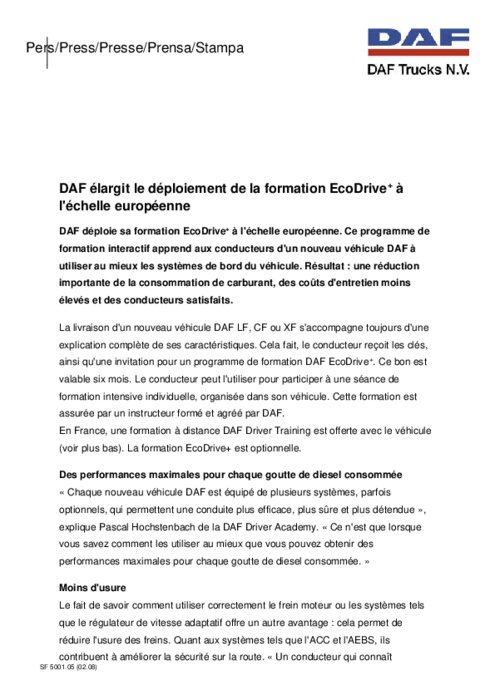 Pers/Press/Presse/Prensa/Stampa

DAF

DAF Trucks N.V.

DAF élargit le déploiement de la formation EcoDrive⁺ à l'échelle européenne

DAF déploie sa formation EcoDrive⁺ à l'échelle européenne. Ce programme de formation interactif apprend aux conducteurs d'un nouveau véhicule DAF à utiliser au mieux les systèmes de bord du véhicule. Résultat : une réduction importante de la consommation de carburant, des coûts d'entretien moins élevés et des conducteurs satisfaits.

La livraison d'un nouveau véhicule DAF LF, CF ou XF s'accompagne toujours d'une explication complète de ses caractéristiques. Cela fait, le conducteur reçoit les clés, ainsi qu'une invitation pour un programme de formation DAF EcoDrive⁺. Ce bon est valable six mois. Le conducteur peut l'utiliser pour participer à une séance de formation intensive individuelle, organisée dans son véhicule. Cette formation est assurée par un instructeur formé et agréé par DAF.
En France, une formation à distance DAF Driver Training est offerte avec le véhicule (voir plus bas). La formation EcoDrive+ est optionnelle.

Des performances maximales pour chaque goutte de diesel consommée
« Chaque nouveau véhicule DAF est équipé de plusieurs systèmes, parfois optionnels, qui permettent une conduite plus efficace, plus sûre et plus détendue », explique Pascal Hochstenbach de la DAF Driver Academy. « Ce n'est que lorsque vous savez comment les utiliser au mieux que vous pouvez obtenir des performances maximales pour chaque goutte de diesel consommée. »

Moins d'usure
Le fait de savoir comment utiliser correctement le frein moteur ou les systèmes tels que le régulateur de vitesse adaptatif offre un autre avantage : cela permet de réduire l'usure des freins. Quant aux systèmes tels que l'ACC et l'AEBS, ils contribuent à améliorer la sécurité sur la route. « Un conducteur qui connaît

SF 5001.05 (02.08)